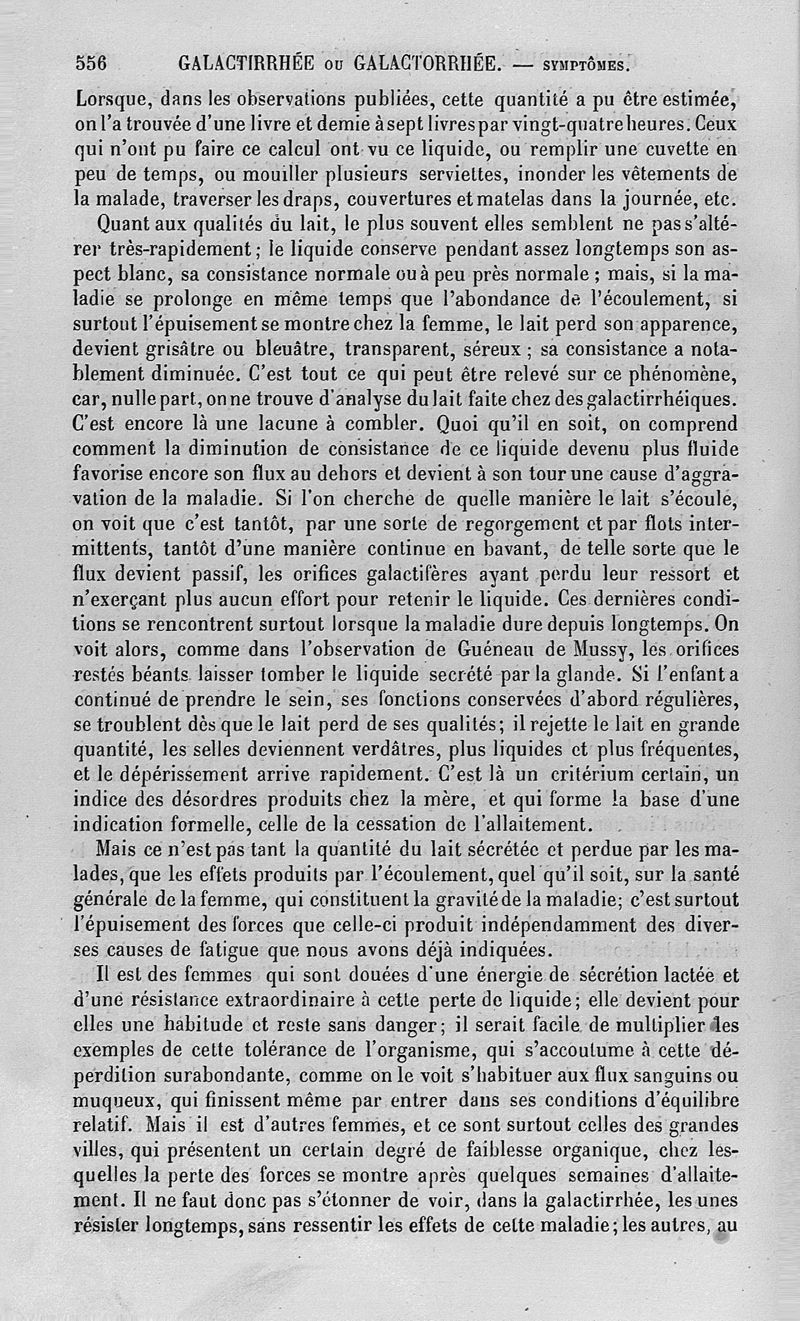 556 GALACTIRRHÉE ou GALACTORRHÉE. — SYMPTÔMES.

Lorsque, dans les observations publiées, cette quantité a pu être estimée, on l'a trouvée d'une livre et demie à sept livres par vingt-quatre heures. Ceux qui n'ont pu faire ce calcul ont vu ce liquide, ou remplir une cuvette en peu de temps, ou mouiller plusieurs serviettes, inonder les vêtements de la malade, traverser les draps, couvertures et matelas dans la journée, etc.

Quant aux qualités du lait, le plus souvent elles semblent ne pas s'altérer très-rapidement; le liquide conserve pendant assez longtemps son aspect blanc, sa consistance normale ou à peu près normale ; mais, si la maladie se prolonge en même temps que l'abondance de l'écoulement, si surtout l'épuisement se montre chez la femme, le lait perd son apparence, devient grisâtre ou bleuâtre, transparent, séreux ; sa consistance a notablement diminuée. C'est tout ce qui peut être relevé sur ce phénomène, car, nulle part, on ne trouve d'analyse du lait faite chez des galactirrhéiques. C'est encore là une lacune à combler. Quoi qu'il en soit, on comprend comment la diminution de consistance de ce liquide devenu plus fluide favorise encore son flux au dehors et devient à son tour une cause d'aggravation de la maladie. Si l'on cherche de quelle manière le lait s'écoule, on voit que c'est tantôt, par une sorte de regorgement et par flots intermittents, tantôt d'une manière continue en bavant, de telle sorte que le flux devient passif, les orifices galactifères ayant perdu leur ressort et n'exerçant plus aucun effort pour retenir le liquide. Ces dernières conditions se rencontrent surtout lorsque la maladie dure depuis longtemps. On voit alors, comme dans l'observation de Guéneau de Mussy, les orifices restés béants laisser tomber le liquide secrété par la glande. Si l'enfant a continué de prendre le sein, ses fonctions conservées d'abord régulières, se troublent dès que le lait perd de ses qualités; il rejette le lait en grande quantité, les selles deviennent verdâtres, plus liquides et plus fréquentes, et le dépérissement arrive rapidement. C'est là un critérium certain, un indice des désordres produits chez la mère, et qui forme la base d'une indication formelle, celle de la cessation de l'allaitement.

Mais ce n'est pas tant la quantité du lait sécrétée et perdue par les malades, que les effets produits par l'écoulement, quel qu'il soit, sur la santé générale de la femme, qui constituent la gravité de la maladie; c'est surtout l'épuisement des forces que celle-ci produit indépendamment des diverses causes de fatigue que nous avons déjà indiquées.

Il est des femmes qui sont douées d'une énergie de sécrétion lactée et d'une résistance extraordinaire à cette perte de liquide; elle devient pour elles une habitude et reste sans danger; il serait facile de multiplier les exemples de cette tolérance de l'organisme, qui s'accoutume à cette déperdition surabondante, comme on le voit s'habituer aux flux sanguins ou muqueux, qui finissent même par entrer dans ses conditions d'équilibre relatif. Mais il est d'autres femmes, et ce sont surtout celles des grandes villes, qui présentent un certain degré de faiblesse organique, chez lesquelles la perte des forces se montre après quelques semaines d'allaitement. Il ne faut donc pas s'étonner de voir, dans la galactirrhée, les unes résister longtemps, sans ressentir les effets de cette maladie; les autres, au